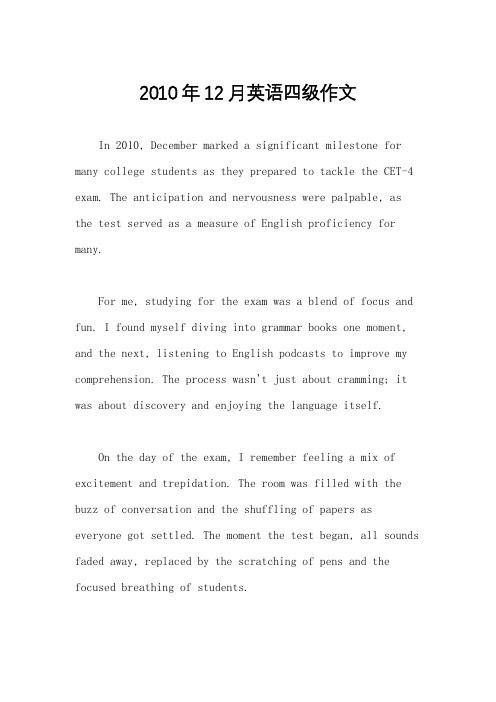 2010年12月英语四级作文

In 2010, December marked a significant milestone for many college students as they prepared to tackle the CET-4 exam. The anticipation and nervousness were palpable, as the test served as a measure of English proficiency for many.

For me, studying for the exam was a blend of focus and fun. I found myself diving into grammar books one moment, and the next, listening to English podcasts to improve my comprehension. The process wasn't just about cramming; it was about discovery and enjoying the language itself.

On the day of the exam, I remember feeling a mix of excitement and trepidation. The room was filled with the buzz of conversation and the shuffling of papers as everyone got settled. The moment the test began, all sounds faded away, replaced by the scratching of pens and the focused breathing of students.